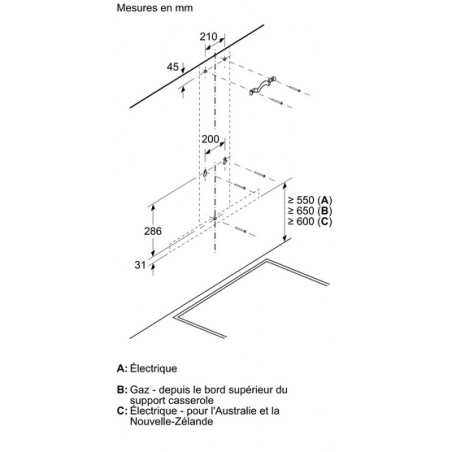 Mesures en mm

210

45

200

≥ 550 (A)
≥ 650 (B)
≥ 600 (C)

286

31

A: Électrique

B: Gaz - depuis le bord supérieur du support casserole
C: Électrique - pour l'Australie et la Nouvelle-Zélande